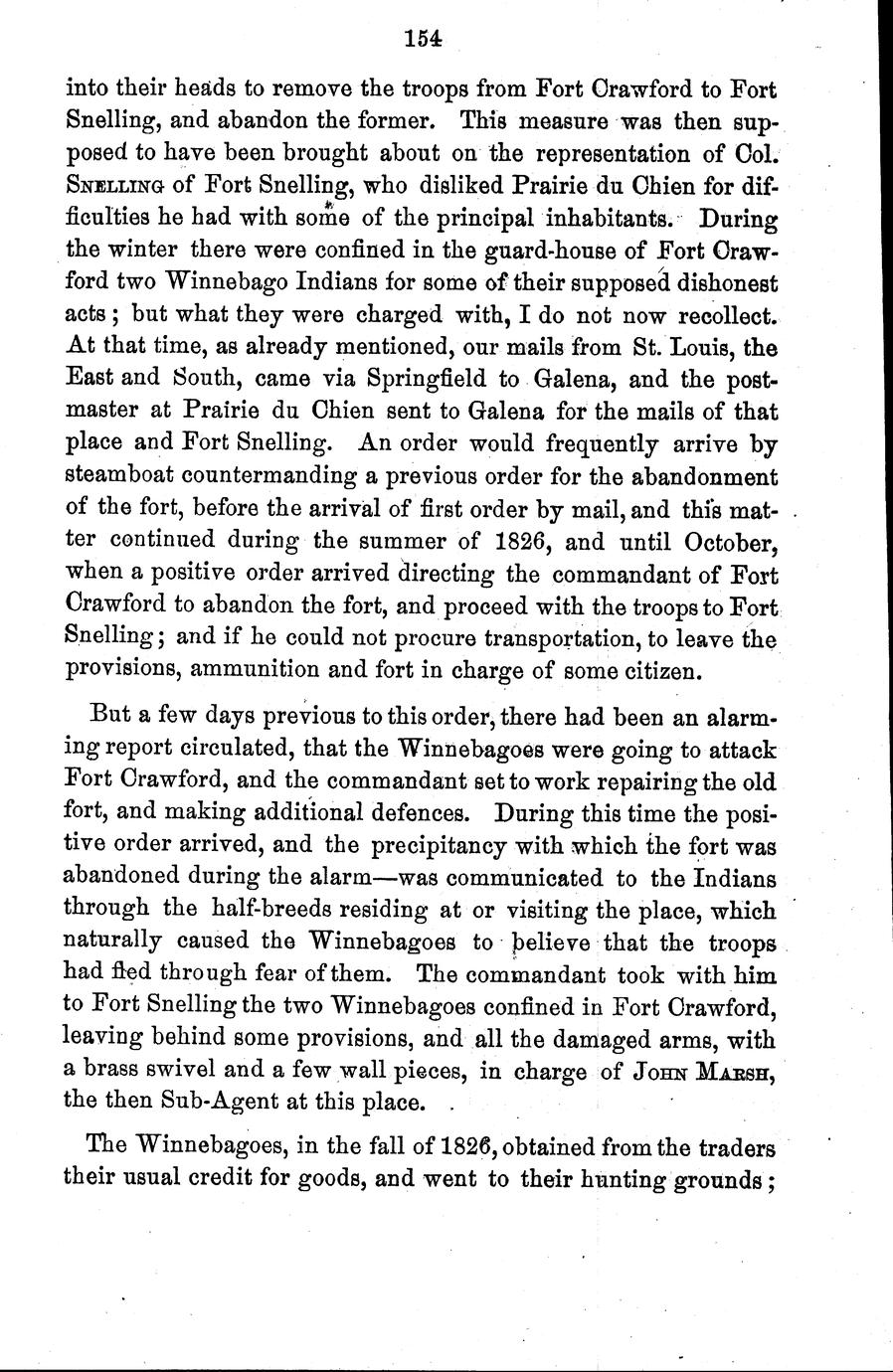 154

into their heads to remove the troops from Fort Crawford to Fort Snelling, and abandon the former. This measure was then supposed to have been brought about on the representation of Col. SNELLING of Fort Snelling, who disliked Prairie du Chien for difficulties he had with some of the principal inhabitants. During the winter there were confined in the guard-house of Fort Crawford two Winnebago Indians for some of their supposed dishonest acts; but what they were charged with, I do not now recollect. At that time, as already mentioned, our mails from St. Louis, the East and South, came via Springfield to Galena, and the postmaster at Prairie du Chien sent to Galena for the mails of that place and Fort Snelling. An order would frequently arrive by steamboat countermanding a previous order for the abandonment of the fort, before the arrival of first order by mail, and this matter continued during the summer of 1826, and until October, when a positive order arrived directing the commandant of Fort Crawford to abandon the fort, and proceed with the troops to Fort Snelling; and if he could not procure transportation, to leave the provisions, ammunition and fort in charge of some citizen.

But a few days previous to this order, there had been an alarming report circulated, that the Winnebagoes were going to attack Fort Crawford, and the commandant set to work repairing the old fort, and making additional defences. During this time the positive order arrived, and the precipitancy with which the fort was abandoned during the alarm—was communicated to the Indians through the half-breeds residing at or visiting the place, which naturally caused the Winnebagoes to believe that the troops had fled through fear of them. The commandant took with him to Fort Snelling the two Winnebagoes confined in Fort Crawford, leaving behind some provisions, and all the damaged arms, with a brass swivel and a few wall pieces, in charge of JOHN MARSH, the then Sub-Agent at this place.

The Winnebagoes, in the fall of 1826, obtained from the traders their usual credit for goods, and went to their hunting grounds;